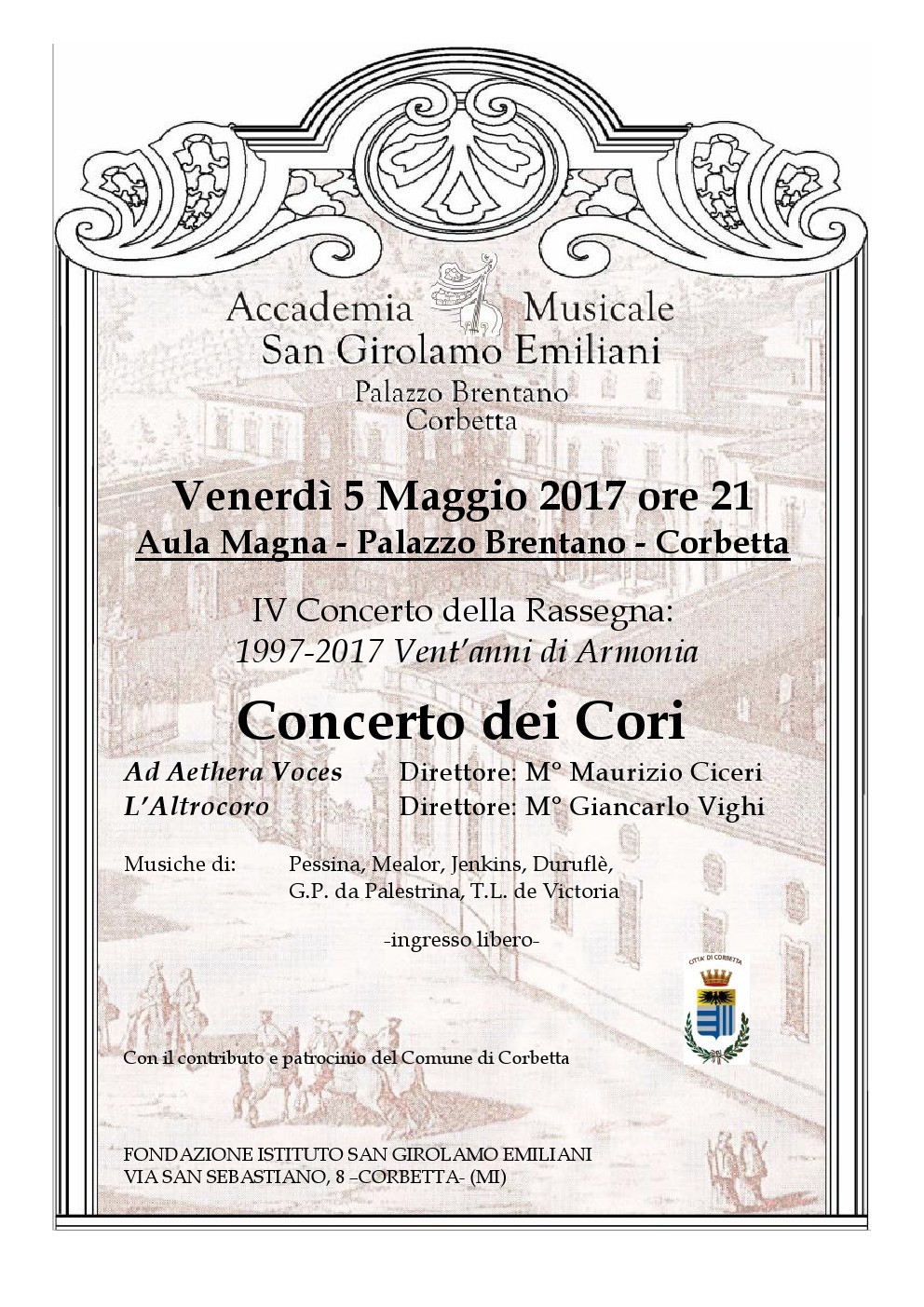 Accademia Musicale
San Girolamo Emiliani
Palazzo Brentano
Corbetta

Venerdì 5 Maggio 2017 ore 21
Aula Magna - Palazzo Brentano - Corbetta

IV Concerto della Rassegna:
1997-2017 Vent'anni di Armonia

Concerto dei Cori

Ad Aethera Voces Direttore: M° Maurizio Ciceri
L'Altrocoro Direttore: M° Giancarlo Vighi

Musiche di: Pessina, Mealor, Jenkins, Duruflè, G.P. da Palestrina, T.L. de Victoria

-ingresso libero-

CITTA' DI CORBETTA

Con il contributo e patrocinio del Comune di Corbetta

FONDAZIONE ISTITUTO SAN GIROLAMO EMILIANI
VIA SAN SEBASTIANO, 8 –CORBETTA- (MI)